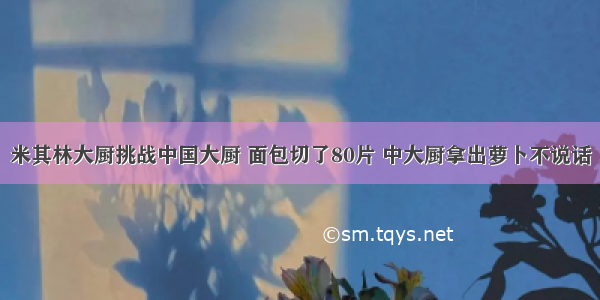 米其林大厨挑战中国大厨 面包切了80片 中大厨拿出萝卜不说话

©sm.tqys.net